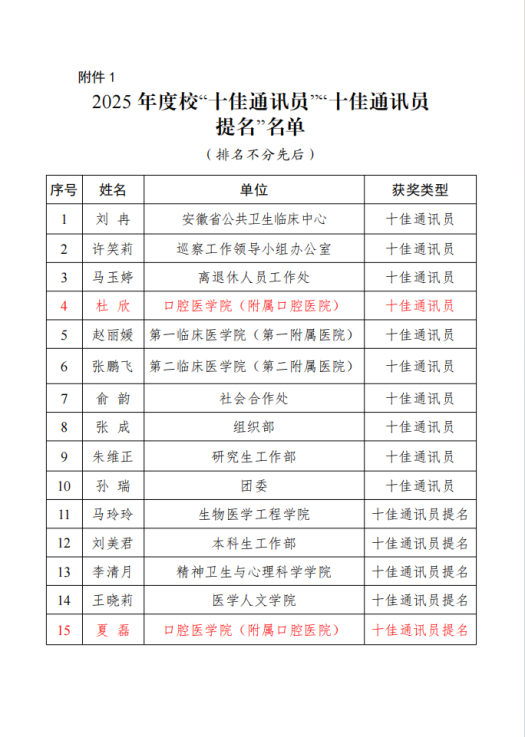 附件 1

2025 年度校“十佳通讯员”“十佳通讯员提名”名单

（排名不分先后）

| 序号 | 姓名 | 单位 | 获奖类型 |
|---|---|---|---|
| 1 | 刘 冉 | 安徽省公共卫生临床中心 | 十佳通讯员 |
| 2 | 许笑莉 | 巡察工作领导小组办公室 | 十佳通讯员 |
| 3 | 马玉婷 | 离退休人员工作处 | 十佳通讯员 |
| 4 | 杜 欣 | 口腔医学院（附属口腔医院） | 十佳通讯员 |
| 5 | 赵丽媛 | 第一临床医学院（第一附属医院） | 十佳通讯员 |
| 6 | 张鹏飞 | 第二临床医学院（第二附属医院） | 十佳通讯员 |
| 7 | 俞 韵 | 社会合作处 | 十佳通讯员 |
| 8 | 张 成 | 组织部 | 十佳通讯员 |
| 9 | 朱维正 | 研究生工作部 | 十佳通讯员 |
| 10 | 孙 瑞 | 团委 | 十佳通讯员 |
| 11 | 马玲玲 | 生物医学工程学院 | 十佳通讯员提名 |
| 12 | 刘美君 | 本科生工作部 | 十佳通讯员提名 |
| 13 | 李清月 | 精神卫生与心理科学学院 | 十佳通讯员提名 |
| 14 | 王晓莉 | 医学人文学院 | 十佳通讯员提名 |
| 15 | 夏 磊 | 口腔医学院（附属口腔医院） | 十佳通讯员提名 |